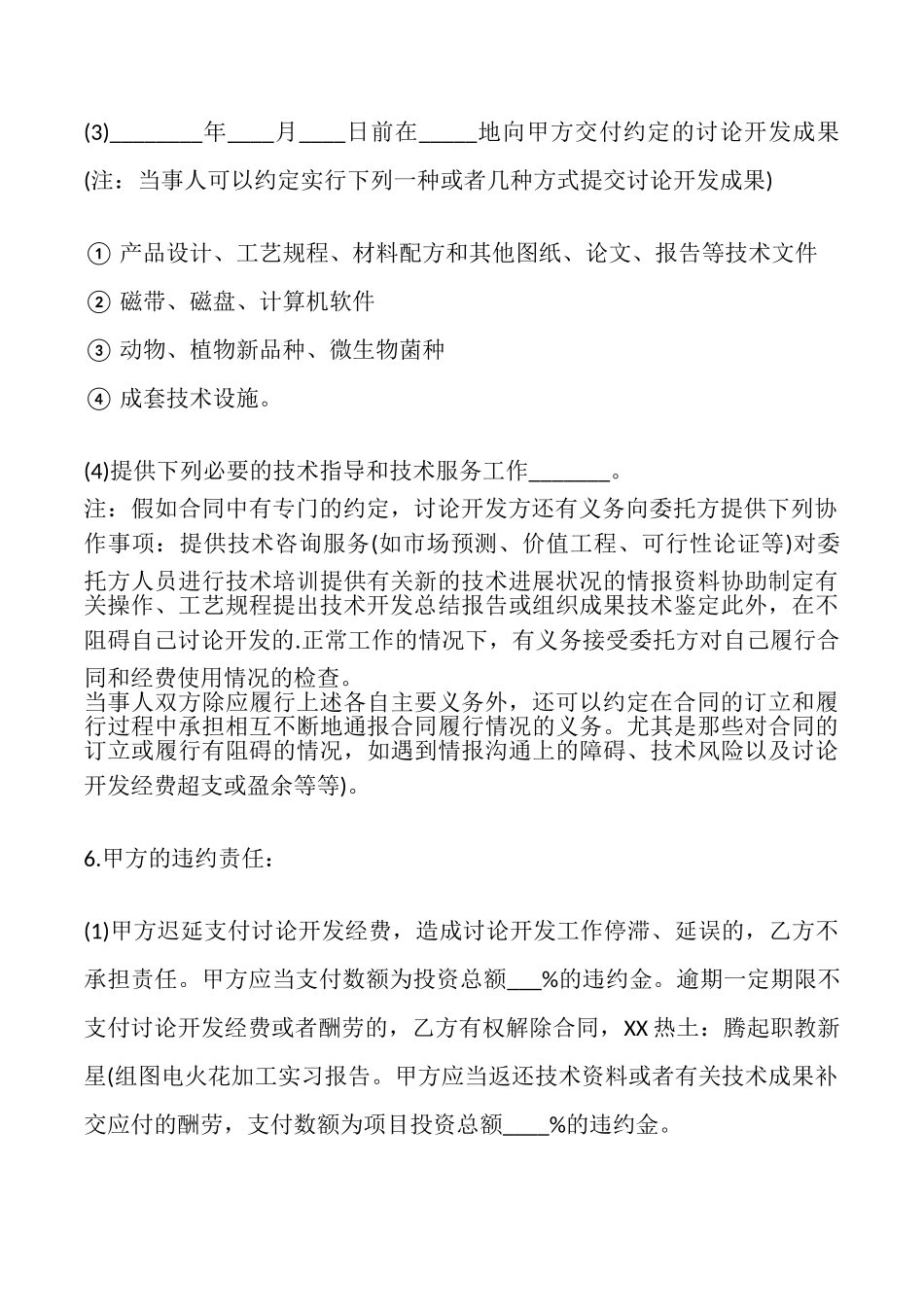 (3)________年____月____日前在_____地向甲方交付约定的讨论开发成果

(注：当事人可以约定实行下列一种或者几种方式提交讨论开发成果)

① 产品设计、工艺规程、材料配方和其他图纸、论文、报告等技术文件

② 磁带、磁盘、计算机软件

③ 动物、植物新品种、微生物菌种

④ 成套技术设施。

(4)提供下列必要的技术指导和技术服务工作_______。

注：假如合同中有专门的约定，讨论开发方还有义务向委托方提供下列协作事项：提供技术咨询服务(如市场预测、价值工程、可行性论证等)对委托方人员进行技术培训提供有关新的技术进展状况的情报资料协助制定有关操作、工艺规程提出技术开发总结报告或组织成果技术鉴定此外，在不阻碍自己讨论开发的.正常工作的情况下，有义务接受委托方对自己履行合同和经费使用情况的检查。

当事人双方除应履行上述各自主要义务外，还可以约定在合同的订立和履行过程中承担相互不断地通报合同履行情况的义务。尤其是那些对合同的订立或履行有阻碍的情况，如遇到情报沟通上的障碍、技术风险以及讨论开发经费超支或盈余等等)。

6.甲方的违约责任：

(1)甲方迟延支付讨论开发经费，造成讨论开发工作停滞、延误的，乙方不承担责任。甲方应当支付数额为投资总额___%的违约金。逾期一定期限不支付讨论开发经费或者酬劳的，乙方有权解除合同，XX 热土：腾起职教新星(组图电火花加工实习报告。甲方应当返还技术资料或者有关技术成果补交应付的酬劳，支付数额为项目投资总额____%的违约金。